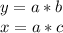 $y = a * b$

$x = a * c$